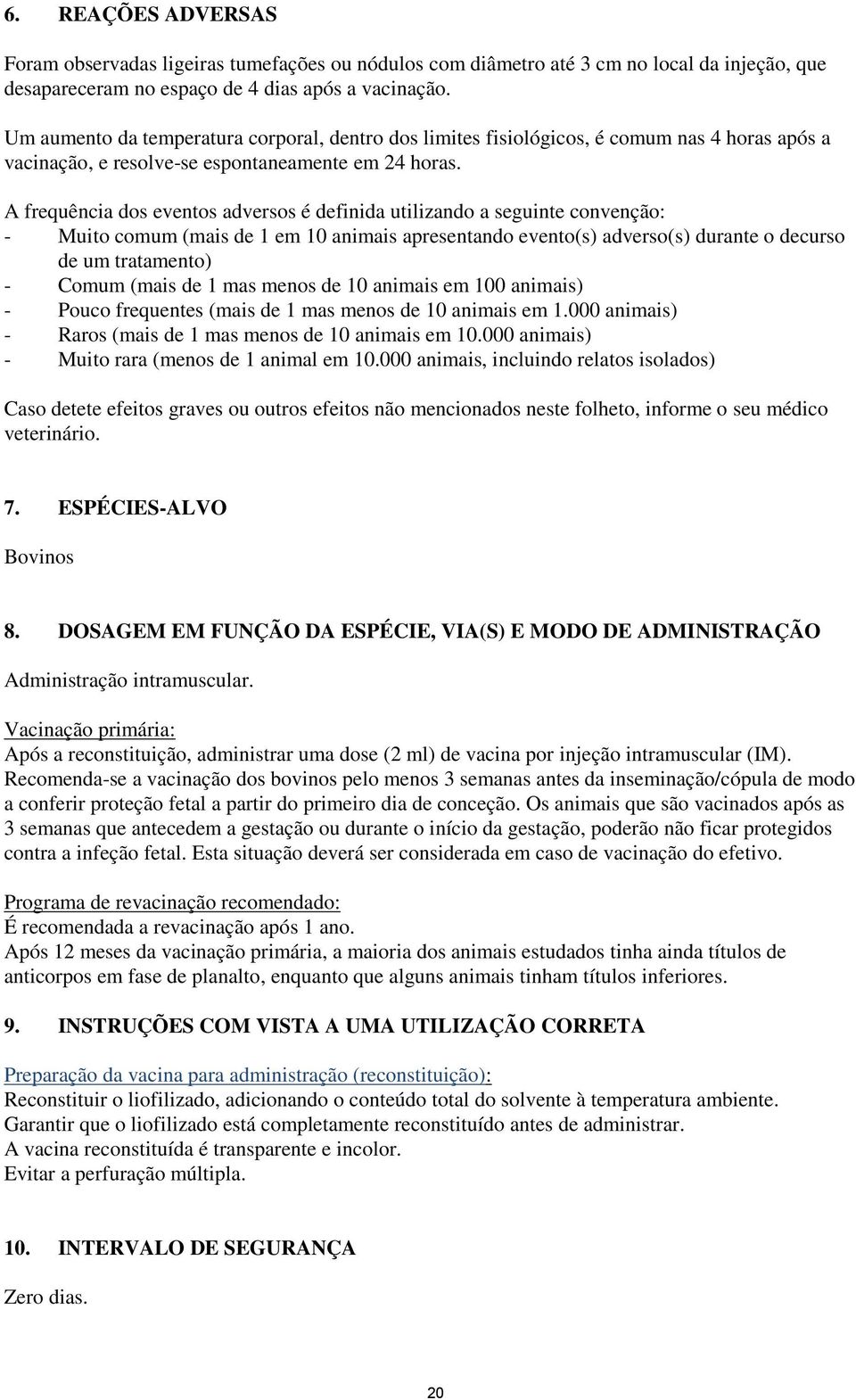 6. REAÇÕES ADVERSAS

Foram observadas ligeiras tumefações ou nódulos com diâmetro até 3 cm no local da injeção, que desapareceram no espaço de 4 dias após a vacinação.

Um aumento da temperatura corporal, dentro dos limites fisiológicos, é comum nas 4 horas após a vacinação, e resolve-se espontaneamente em 24 horas.

A frequência dos eventos adversos é definida utilizando a seguinte convenção:
- Muito comum (mais de 1 em 10 animais apresentando evento(s) adverso(s) durante o decurso de um tratamento)
- Comum (mais de 1 mas menos de 10 animais em 100 animais)
- Pouco frequentes (mais de 1 mas menos de 10 animais em 1.000 animais)
- Raros (mais de 1 mas menos de 10 animais em 10.000 animais)
- Muito rara (menos de 1 animal em 10.000 animais, incluindo relatos isolados)

Caso detete efeitos graves ou outros efeitos não mencionados neste folheto, informe o seu médico veterinário.

7. ESPÉCIES-ALVO

Bovinos

8. DOSAGEM EM FUNÇÃO DA ESPÉCIE, VIA(S) E MODO DE ADMINISTRAÇÃO

Administração intramuscular.

Vacinação primária:
Após a reconstituição, administrar uma dose (2 ml) de vacina por injeção intramuscular (IM). Recomenda-se a vacinação dos bovinos pelo menos 3 semanas antes da inseminação/cópula de modo a conferir proteção fetal a partir do primeiro dia de conceção. Os animais que são vacinados após as 3 semanas que antecedem a gestação ou durante o início da gestação, poderão não ficar protegidos contra a infeção fetal. Esta situação deverá ser considerada em caso de vacinação do efetivo.

Programa de revacinação recomendado:
É recomendada a revacinação após 1 ano.
Após 12 meses da vacinação primária, a maioria dos animais estudados tinha ainda títulos de anticorpos em fase de planalto, enquanto que alguns animais tinham títulos inferiores.

9. INSTRUÇÕES COM VISTA A UMA UTILIZAÇÃO CORRETA

Preparação da vacina para administração (reconstituição):
Reconstituir o liofilizado, adicionando o conteúdo total do solvente à temperatura ambiente.
Garantir que o liofilizado está completamente reconstituído antes de administrar.
A vacina reconstituída é transparente e incolor.
Evitar a perfuração múltipla.

10. INTERVALO DE SEGURANÇA

Zero dias.

20